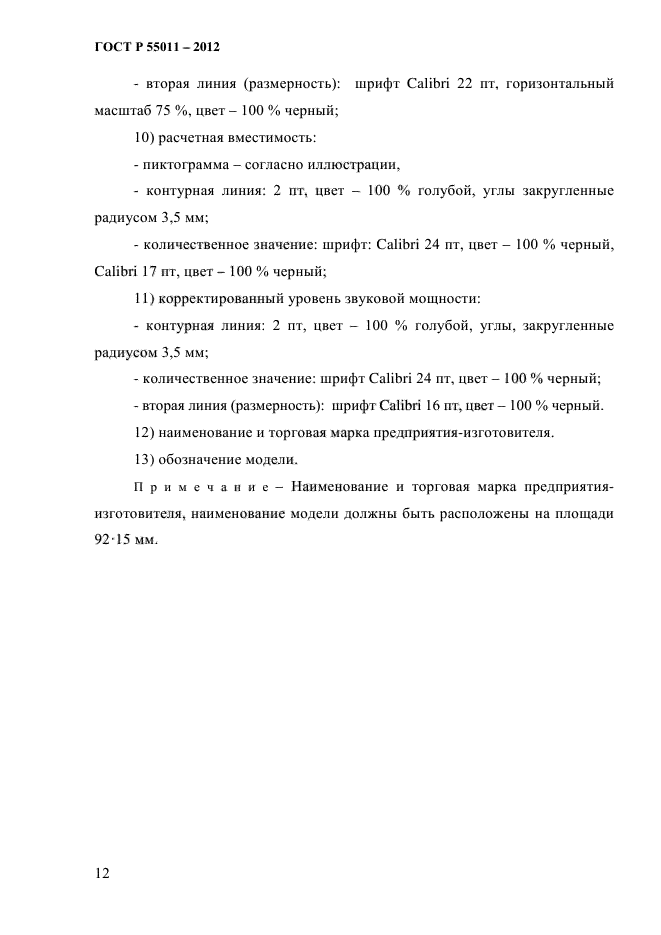 ГОСТ Р 55011 – 2012

- вторая линия (размерность): шрифт Calibri 22 пт, горизонтальный масштаб 75 %, цвет – 100 % черный;

10) расчетная вместимость:

- пиктограмма – согласно иллюстрации,

- контурная линия: 2 пт, цвет – 100 % голубой, углы закругленные радиусом 3,5 мм;

- количественное значение: шрифт: Calibri 24 пт, цвет – 100 % черный, Calibri 17 пт, цвет – 100 % черный;

11) корректированный уровень звуковой мощности:

- контурная линия: 2 пт, цвет – 100 % голубой, углы, закругленные радиусом 3,5 мм;

- количественное значение: шрифт Calibri 24 пт, цвет – 100 % черный;

- вторая линия (размерность): шрифт Calibri 16 пт, цвет – 100 % черный.

12) наименование и торговая марка предприятия-изготовителя.

13) обозначение модели.

Примечание – Наименование и торговая марка предприятия-изготовителя, наименование модели должны быть расположены на площади 92·15 мм.

12